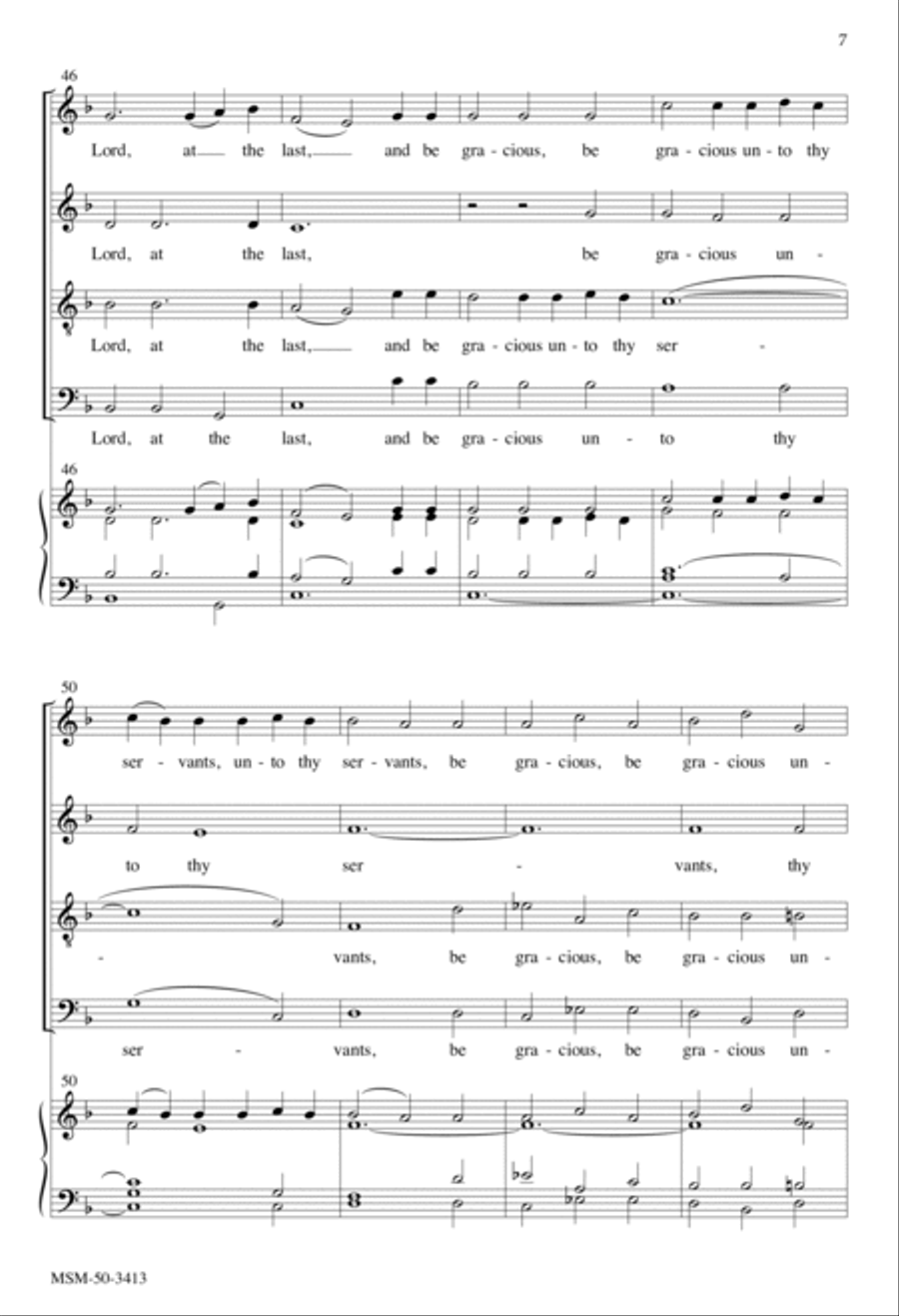 7

46

Lord, at the last, and be gra - cious, be gra - cious un - to thy

Lord, at the last, be gra - cious un -

Lord, at the last, and be gra - cious un - to thy ser -

Lord, at the last, and be gra - cious un - to thy

46

50

ser - vants, un - to thy ser - vants, be gra - cious, be gra - cious un -

to thy ser - vants, thy

- vants, be gra - cious, be gra - cious un -

ser - vants, be gra - cious, be gra - cious un -

50

MSM-50-3413